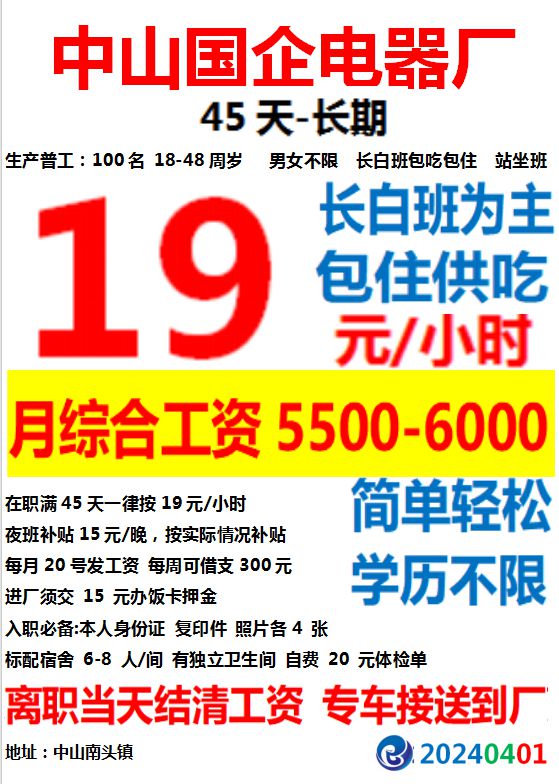 中山国企电器厂

45 天-长期

生产普工：100 名 18-48 周岁 男女不限 长白班包吃包住 站坐班

19

长白班为主
包住供吃
元/小时

月综合工资 5500-6000

在职满 45 天一律按 19 元/小时
夜班补贴 15 元/晚，按实际情况补贴
每月 20 号发工资 每周可借支 300 元
进厂须交 15 元办饭卡押金
入职必备:本人身份证 复印件 照片各 4 张
标配宿舍 6-8 人/间 有独立卫生间 自费 20 元体检单

简单轻松
学历不限

离职当天结清工资 专车接送到厂

地址：中山南头镇

20240401